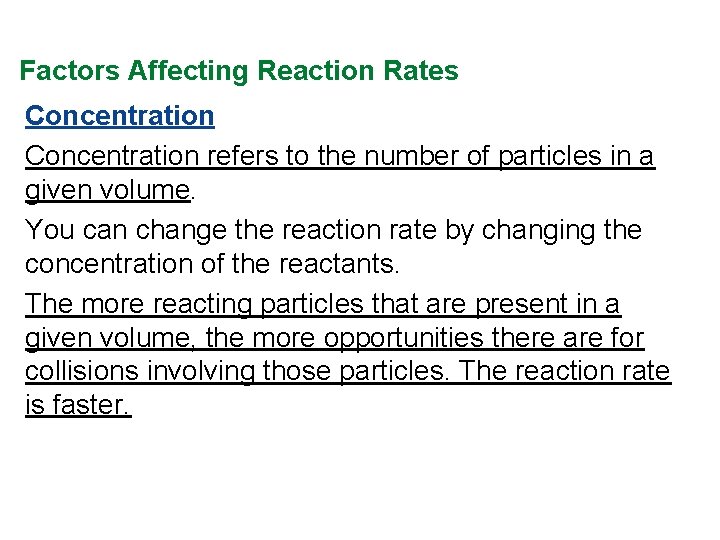 Factors Affecting Reaction Rates

Concentration

Concentration refers to the number of particles in a given volume.

You can change the reaction rate by changing the concentration of the reactants.

The more reacting particles that are present in a given volume, the more opportunities there are for collisions involving those particles. The reaction rate is faster.